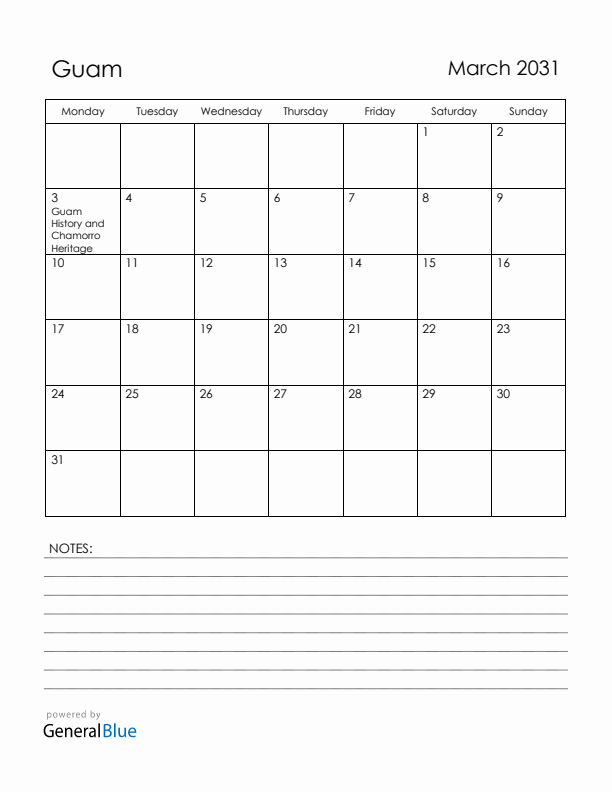 Guam

March 2031

| Monday | Tuesday | Wednesday | Thursday | Friday | Saturday | Sunday |
|---|---|---|---|---|---|---|
| | | | | | 1 | 2 |
| 3 Guam History and Chamorro Heritage | 4 | 5 | 6 | 7 | 8 | 9 |
| 10 | 11 | 12 | 13 | 14 | 15 | 16 |
| 17 | 18 | 19 | 20 | 21 | 22 | 23 |
| 24 | 25 | 26 | 27 | 28 | 29 | 30 |
| 31 | | | | | | |

NOTES:

powered by
GeneralBlue